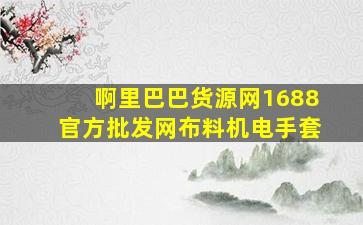 啊里巴巴货源网1688
官方批发网布料机电手套